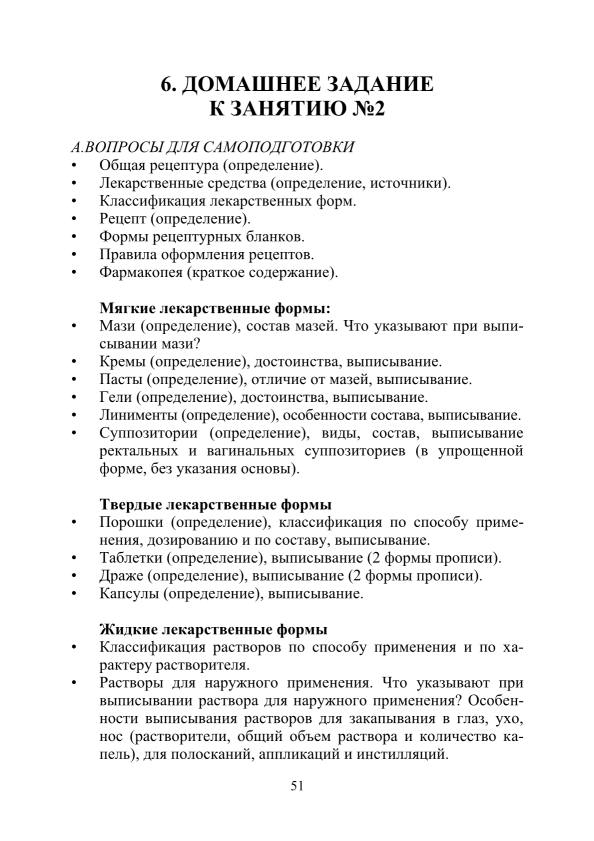 6. ДОМАШНЕЕ ЗАДАНИЕ К ЗАНЯТИЮ №2

А.ВОПРОСЫ ДЛЯ САМОПОДГОТОВКИ
• Общая рецептура (определение).
• Лекарственные средства (определение, источники).
• Классификация лекарственных форм.
• Рецепт (определение).
• Формы рецептурных бланков.
• Правила оформления рецептов.
• Фармакопея (краткое содержание).

Мягкие лекарственные формы:
• Мази (определение), состав мазей. Что указывают при выписывании мази?
• Кремы (определение), достоинства, выписывание.
• Пасты (определение), отличие от мазей, выписывание.
• Гели (определение), достоинства, выписывание.
• Линименты (определение), особенности состава, выписывание.
• Суппозитории (определение), виды, состав, выписывание ректальных и вагинальных суппозиториев (в упрощенной форме, без указания основы).

Твердые лекарственные формы
• Порошки (определение), классификация по способу применения, дозированию и по составу, выписывание.
• Таблетки (определение), выписывание (2 формы прописи).
• Драже (определение), выписывание (2 формы прописи).
• Капсулы (определение), выписывание.

Жидкие лекарственные формы
• Классификация растворов по способу применения и по характеру растворителя.
• Растворы для наружного применения. Что указывают при выписывании раствора для наружного применения? Особенности выписывания растворов для закапывания в глаз, ухо, нос (растворители, общий объем раствора и количество капель), для полосканий, аппликаций и инстилляций.

51